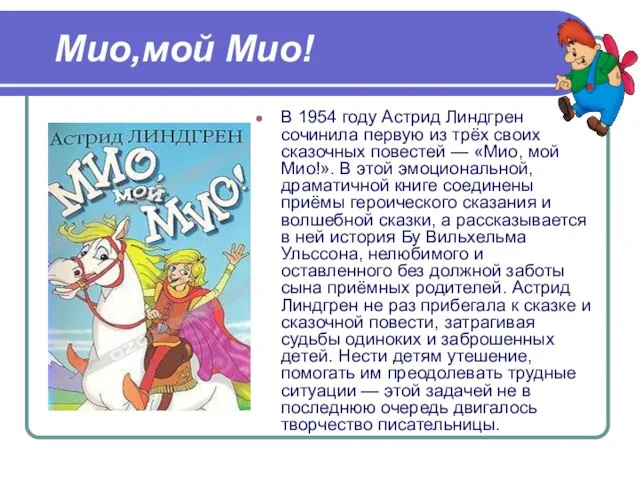 Мио,мой Мио!

Астрид ЛИНДГРЕН

МИО, мой МИО!

В 1954 году Астрид Линдгрен сочинила первую из трёх своих сказочных повестей — «Мио, мой Мио!». В этой эмоциональной, драматичной книге соединены приёмы героического сказания и волшебной сказки, а рассказывается в ней история Бу Вильхельма Ульссона, нелюбимого и оставленного без должной заботы сына приёмных родителей. Астрид Линдгрен не раз прибегала к сказке и сказочной повести, затрагивая судьбы одиноких и заброшенных детей. Нести детям утешение, помогать им преодолевать трудные ситуации — этой задачей не в последнюю очередь двигалось творчество писательницы.